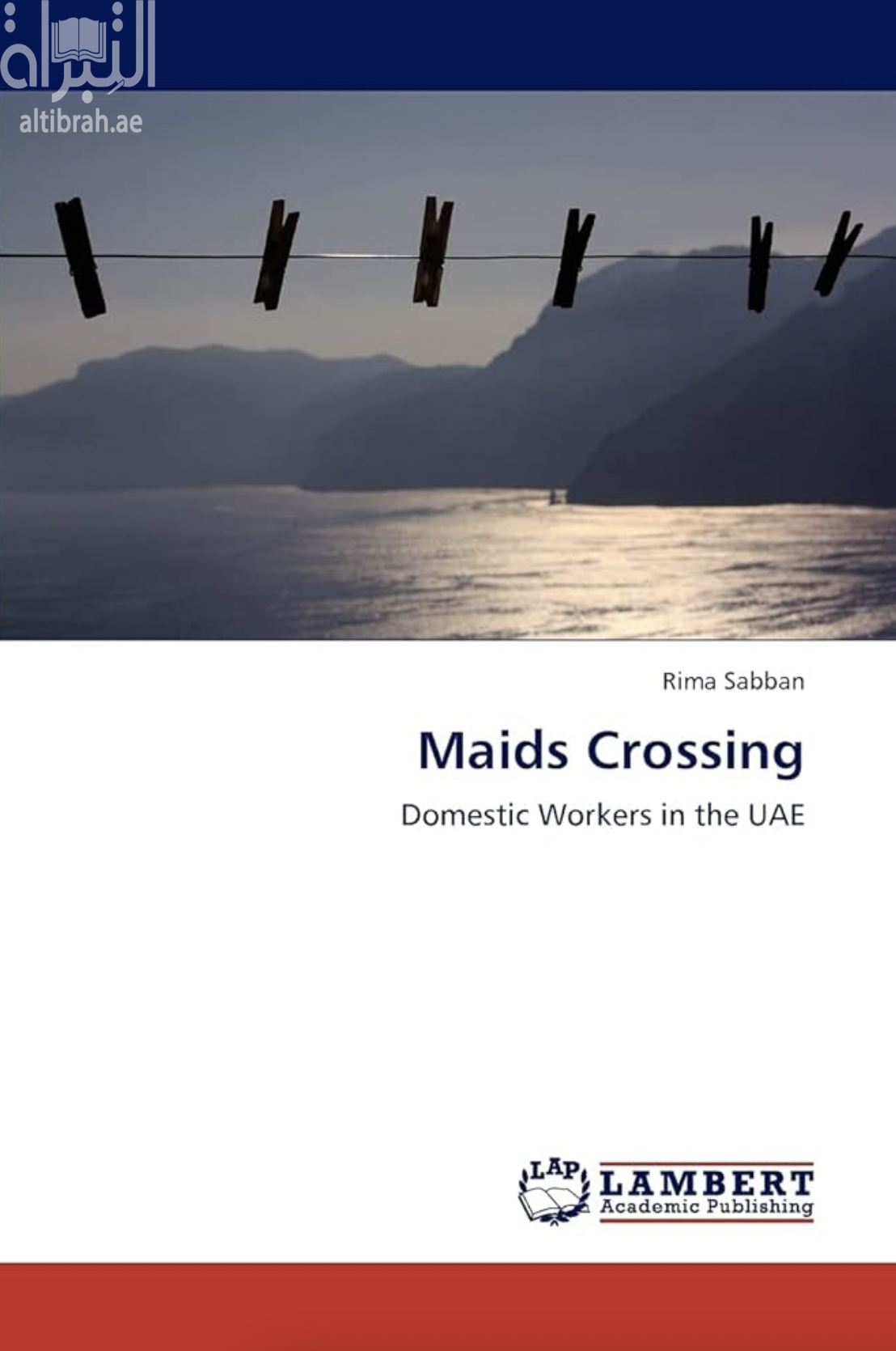 التبراة
altibrah.ae

Rima Sabban

Maids Crossing

Domestic Workers in the UAE

LAP LAMBERT Academic Publishing